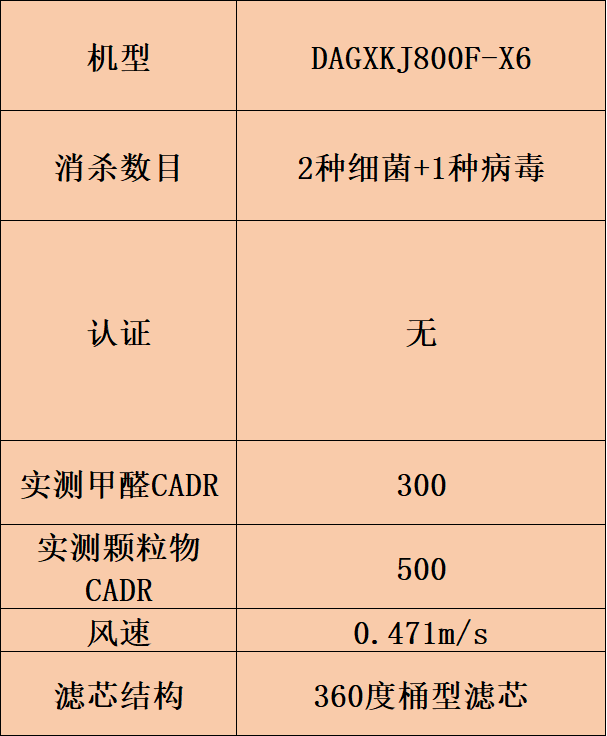 | 机型 | DAGXKJ800F-X6 |
|---|---|
| 消杀数目 | 2种细菌+1种病毒 |
| 认证 | 无 |
| 实测甲醛CADR | 300 |
| 实测颗粒物CADR | 500 |
| 风速 | 0.471m/s |
| 滤芯结构 | 360度桶型滤芯 |